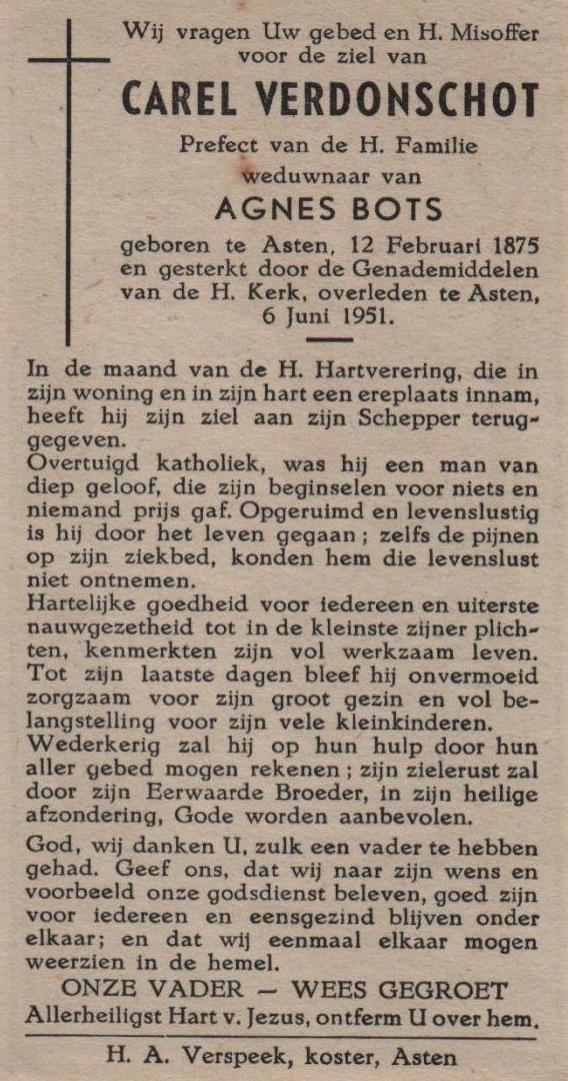 Wij vragen Uw gebed en H. Misoffer voor de ziel van

CAREL VERDONSCHOT

Prefect van de H. Familie

weduwnaar van

AGNES BOTS

geboren te Asten, 12 Februari 1875 en gesterkt door de Genademiddelen van de H. Kerk, overleden te Asten, 6 Juni 1951.

In de maand van de H. Hartverering, die in zijn woning en in zijn hart een ereplaats innam, heeft hij zijn ziel aan zijn Schepper teruggegeven.

Overtuigd katholiek, was hij een man van diep geloof, die zijn beginselen voor niets en niemand prijs gaf. Opgeruimd en levenslustig is hij door het leven gegaan; zelfs de pijnen op zijn ziekbed, konden hem die levenslust niet ontnemen.

Hartelijke goedheid voor iedereen en uiterste nauwgezetheid tot in de kleinste zijner plichten, kenmerkten zijn vol werkzaam leven. Tot zijn laatste dagen bleef hij onvermoeid zorgzaam voor zijn groot gezin en vol belangstelling voor zijn vele kleinkinderen. Wederkerig zal hij op hun hulp door hun aller gebed mogen rekenen; zijn zielerust zal door zijn Eerwaarde Broeder, in zijn heilige afzondering, Gode worden aanbevolen.

God, wij danken U, zulk een vader te hebben gehad. Geef ons, dat wij naar zijn wens en voorbeeld onze godsdienst beleven, goed zijn voor iedereen en eensgezind blijven onder elkaar; en dat wij eenmaal elkaar mogen weerzien in de hemel.

ONZE VADER — WEES GEGROET

Allerheiligst Hart v. Jezus, ontferm U over hem.

H. A. Verspeek, koster, Asten